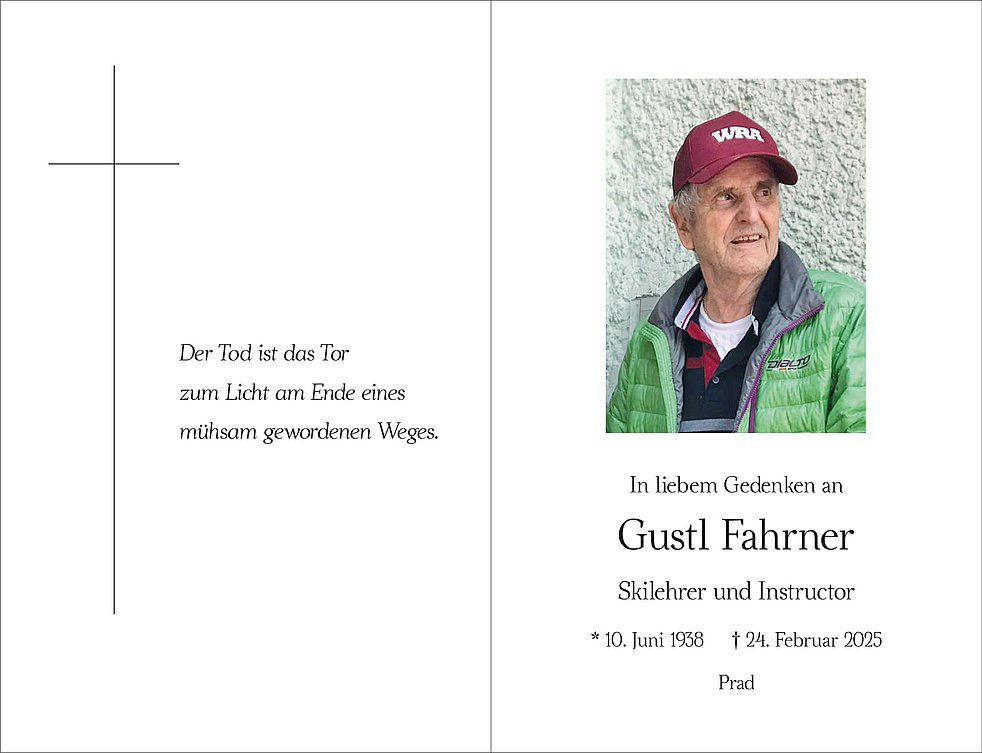 Der Tod ist das Tor
zum Licht am Ende eines
mühsam gewordenen Weges.

In liebem Gedenken an

Gustl Fahrner

Skilehrer und Instructor

* 10. Juni 1938 † 24. Februar 2025

Prad